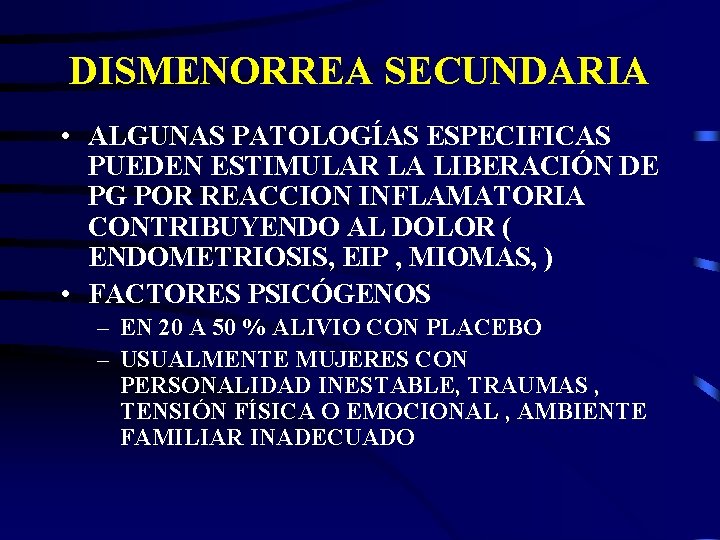 DISMENORREA SECUNDARIA

• ALGUNAS PATOLOGÍAS ESPECIFICAS PUEDEN ESTIMULAR LA LIBERACIÓN DE PG POR REACCION INFLAMATORIA CONTRIBUYENDO AL DOLOR ( ENDOMETRIOSIS, EIP , MIOMAS, )

• FACTORES PSICÓGENOS

– EN 20 A 50 % ALIVIO CON PLACEBO

– USUALMENTE MUJERES CON PERSONALIDAD INESTABLE, TRAUMAS , TENSIÓN FÍSICA O EMOCIONAL , AMBIENTE FAMILIAR INADECUADO